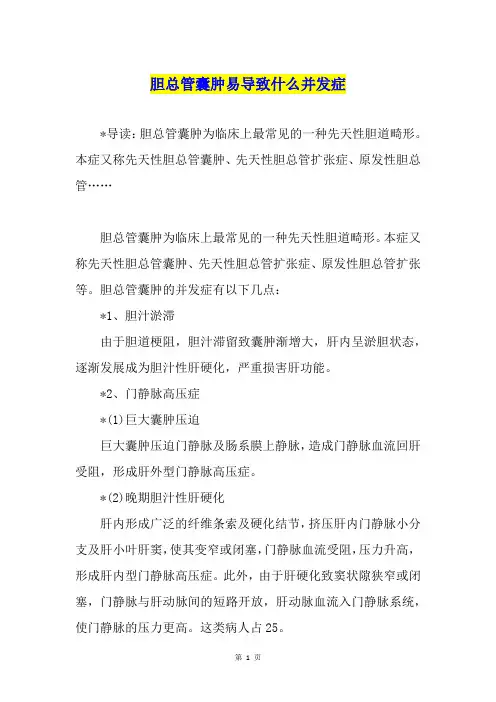 胆总管囊肿易导致什么并发症

*导读：胆总管囊肿为临床上最常见的一种先天性胆道畸形。本症又称先天性胆总管囊肿、先天性胆总管扩张症、原发性胆总管……

胆总管囊肿为临床上最常见的一种先天性胆道畸形。本症又称先天性胆总管囊肿、先天性胆总管扩张症、原发性胆总管扩张等。胆总管囊肿的并发症有以下几点：

*1、胆汁淤滞

由于胆道梗阻，胆汁滞留致囊肿渐增大，肝内呈淤胆状态，逐渐发展成为胆汁性肝硬化，严重损害肝功能。

*2、门静脉高压症

*(1)巨大囊肿压迫

巨大囊肿压迫门静脉及肠系膜上静脉，造成门静脉血流回肝受阻，形成肝外型门静脉高压症。

*(2)晚期胆汁性肝硬化

肝内形成广泛的纤维条索及硬化结节，挤压肝内门静脉小分支及肝小叶肝窦，使其变窄或闭塞，门静脉血流受阻，压力升高，形成肝内型门静脉高压症。此外，由于肝硬化致窦状隙狭窄或闭塞，门静脉与肝动脉间的短路开放，肝动脉血流入门静脉系统，使门静脉的压力更高。这类病人占25。

第 1 页